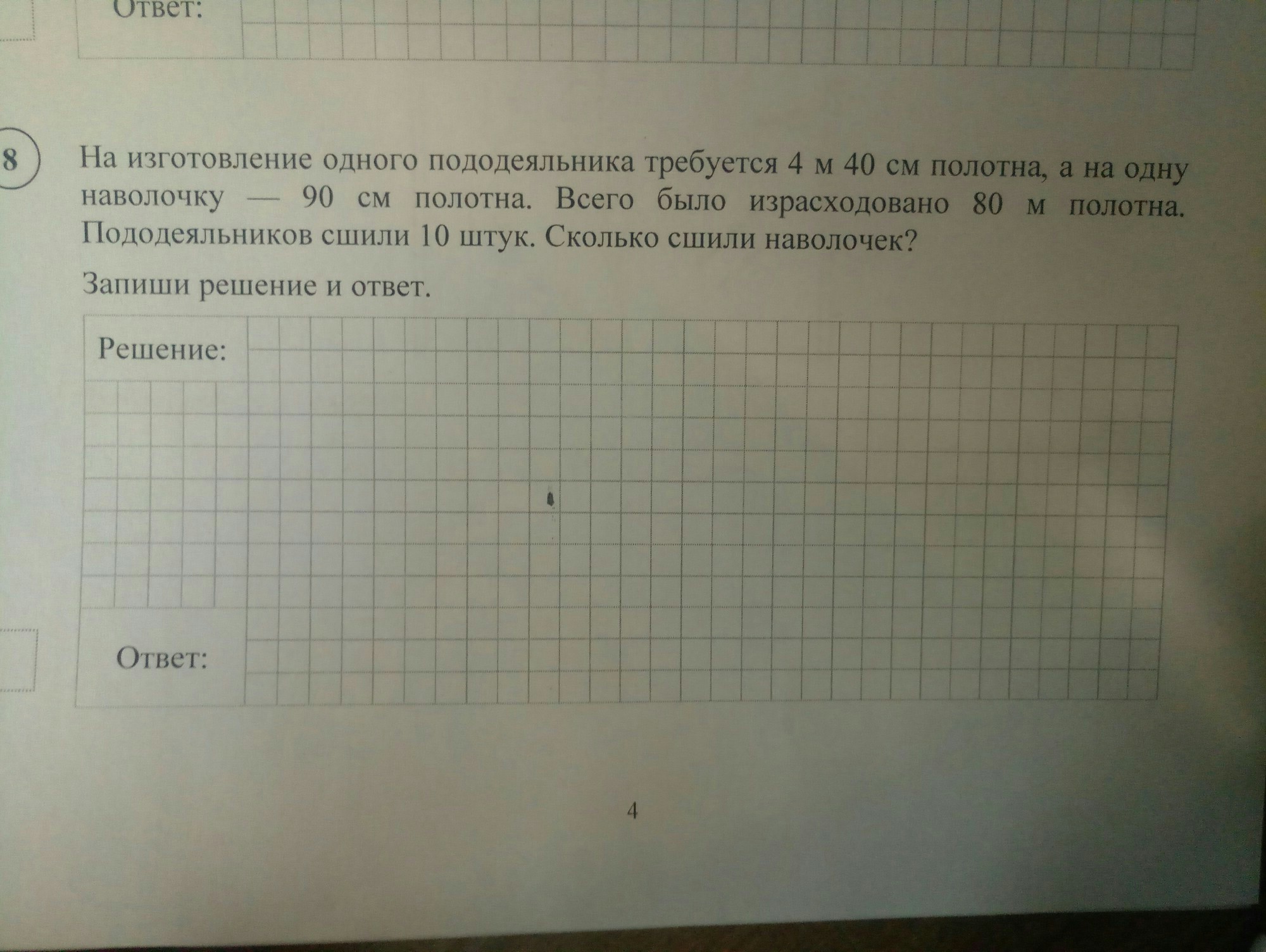 Ответ:

8

На изготовление одного пододеяльника требуется 4 м 40 см полотна, а на одну наволочку — 90 см полотна. Всего было израсходовано 80 м полотна. Пододеяльников сшили 10 штук. Сколько сшили наволочек?

Запиши решение и ответ.

Решение:

Ответ:

4